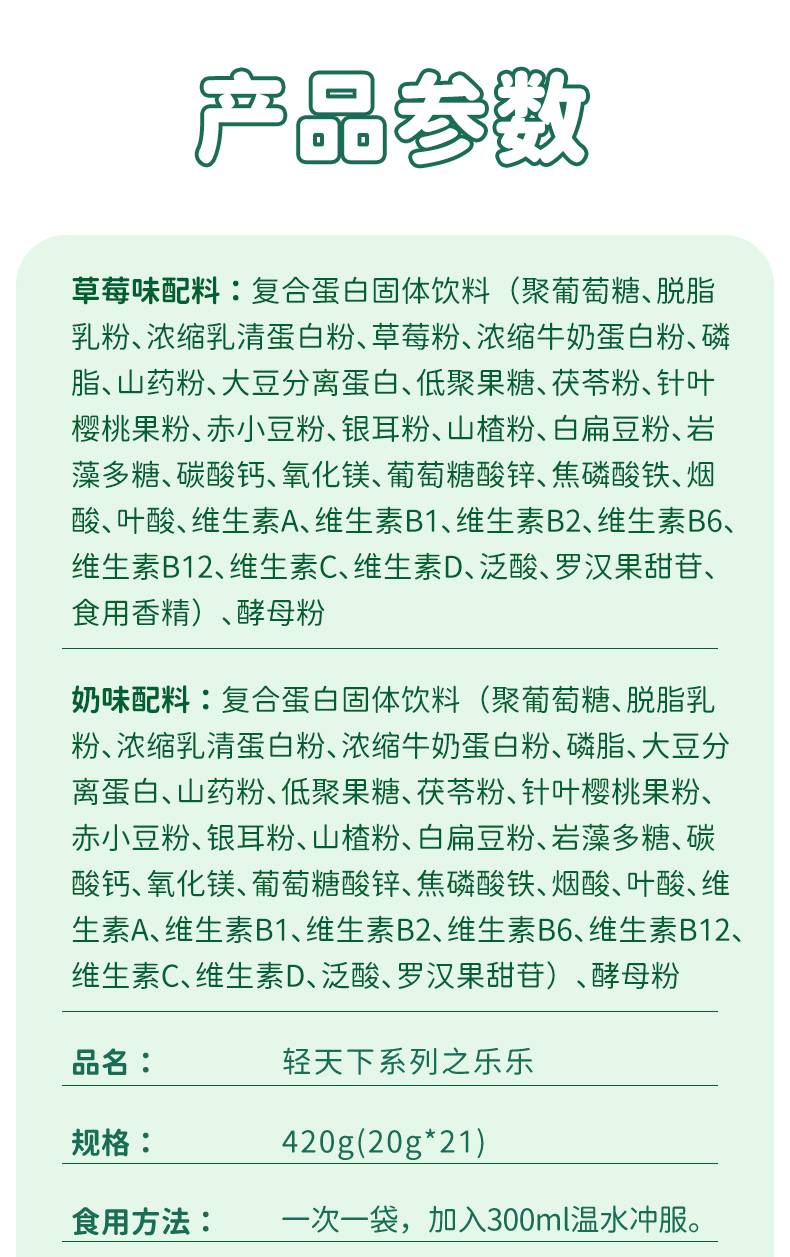 产品参数

草莓味配料：复合蛋白固体饮料（聚葡萄糖、脱脂乳粉、浓缩乳清蛋白粉、草莓粉、浓缩牛奶蛋白粉、磷脂、山药粉、大豆分离蛋白、低聚果糖、茯苓粉、针叶樱桃果粉、赤小豆粉、银耳粉、山楂粉、白扁豆粉、岩藻多糖、碳酸钙、氧化镁、葡萄糖酸锌、焦磷酸铁、烟酸、叶酸、维生素A、维生素B1、维生素B2、维生素B6、维生素B12、维生素C、维生素D、泛酸、罗汉果甜苷、食用香精）、酵母粉

奶味配料：复合蛋白固体饮料（聚葡萄糖、脱脂乳粉、浓缩乳清蛋白粉、浓缩牛奶蛋白粉、磷脂、大豆分离蛋白、山药粉、低聚果糖、茯苓粉、针叶樱桃果粉、赤小豆粉、银耳粉、山楂粉、白扁豆粉、岩藻多糖、碳酸钙、氧化镁、葡萄糖酸锌、焦磷酸铁、烟酸、叶酸、维生素A、维生素B1、维生素B2、维生素B6、维生素B12、维生素C、维生素D、泛酸、罗汉果甜苷）、酵母粉

品名： 轻天下系列之乐乐

规格： 420g(20g*21)

食用方法： 一次一袋，加入300ml温水冲服。